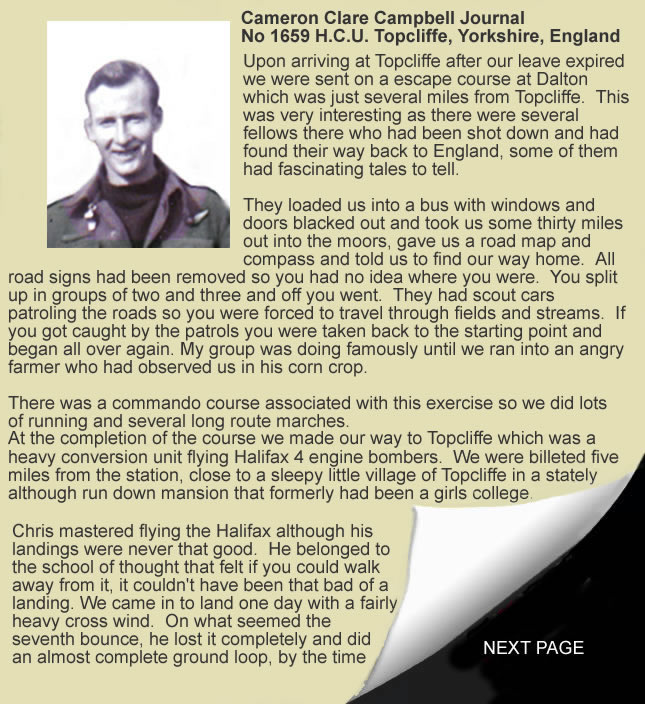 Cameron Clare Campbell Journal
No 1659 H.C.U. Topcliffe, Yorkshire, England

Upon arriving at Topcliffe after our leave expired we were sent on a escape course at Dalton which was just several miles from Topcliffe. This was very interesting as there were several fellows there who had been shot down and had found their way back to England, some of them had fascinating tales to tell.

They loaded us into a bus with windows and doors blacked out and took us some thirty miles out into the moors, gave us a road map and compass and told us to find our way home. All road signs had been removed so you had no idea where you were. You split up in groups of two and three and off you went. They had scout cars patroling the roads so you were forced to travel through fields and streams. If you got caught by the patrols you were taken back to the starting point and began all over again. My group was doing famously until we ran into an angry farmer who had observed us in his corn crop.

There was a commando course associated with this exercise so we did lots of running and several long route marches.
At the completion of the course we made our way to Topcliffe which was a heavy conversion unit flying Halifax 4 engine bombers. We were billeted five miles from the station, close to a sleepy little village of Topcliffe in a stately although run down mansion that formerly had been a girls college.

Chris mastered flying the Halifax although his landings were never that good. He belonged to the school of thought that felt if you could walk away from it, it couldn't have been that bad of a landing. We came in to land one day with a fairly heavy cross wind. On what seemed the seventh bounce, he lost it completely and did an almost complete ground loop, by the time

NEXT PAGE